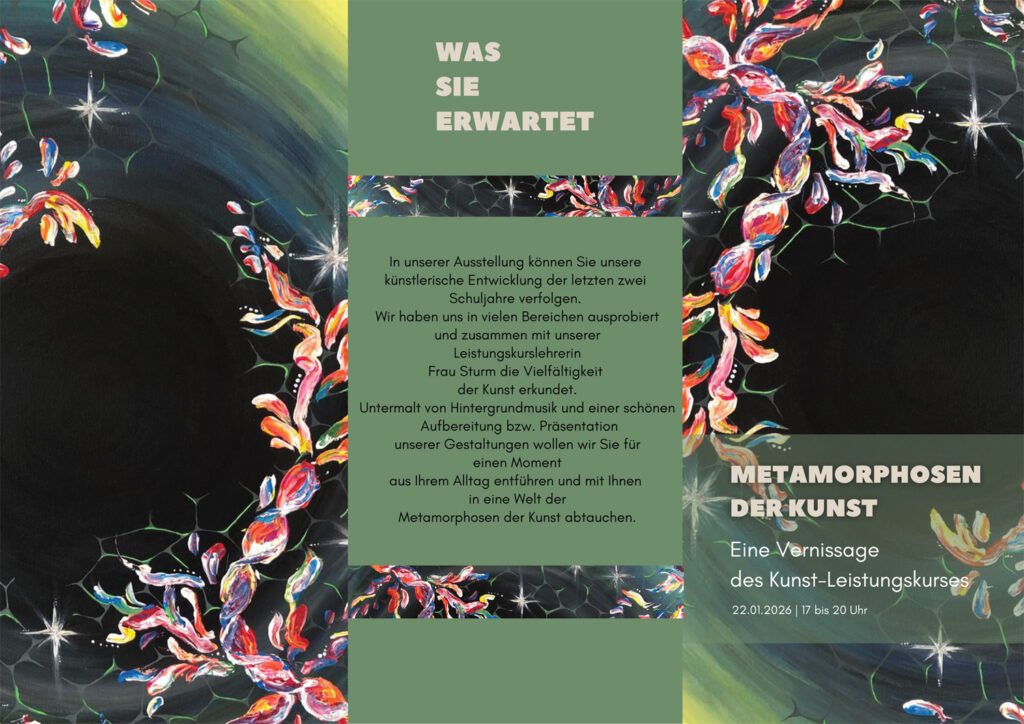 WAS
SIE
ERWARTET

In unserer Ausstellung können Sie unsere künstlerische Entwicklung der letzten zwei Schuljahre verfolgen. Wir haben uns in vielen Bereichen ausprobiert und zusammen mit unserer Leistungskurslehrerin Frau Sturm die Vielfältigkeit der Kunst erkundet. Untermalt von Hintergrundmusik und einer schönen Aufbereitung bzw. Präsentation unserer Gestaltungen wollen wir Sie für einen Moment aus Ihrem Alltag entführen und mit Ihnen in eine Welt der Metamorphosen der Kunst abtauchen.

METAMORPHOSEN
DER KUNST

Eine Vernissage
des Kunst-Leistungskurses

22.01.2026 | 17 bis 20 Uhr